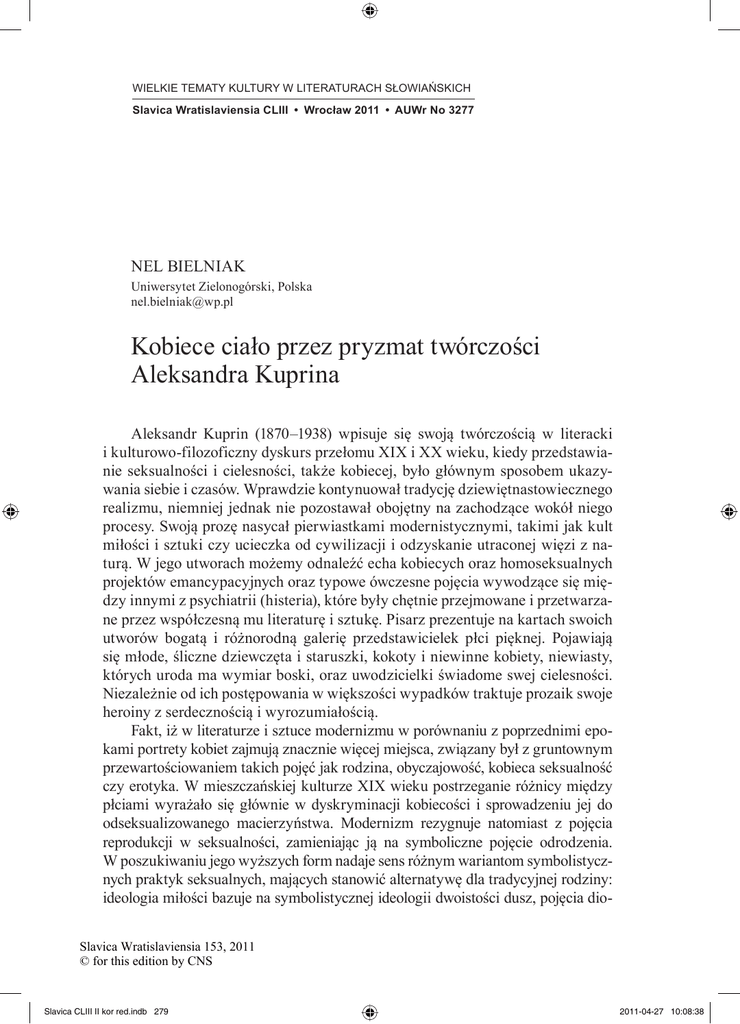 WIELKIE TEMATY KULTURY W LITERATURACH SŁOWIAŃSKICH

Slavica Wratislaviensia CLIII • Wrocław 2011 • AUWr No 3277

NEL BIELNIAK
Uniwersytet Zielonogórski, Polska
nel.bielniak@wp.pl

Kobiece ciało przez pryzmat twórczości Aleksandra Kuprina

Aleksandr Kuprin (1870–1938) wpisuje się swoją twórczością w literacki i kulturowo-filozoficzny dyskurs przełomu XIX i XX wieku, kiedy przedstawianie seksualności i cielesności, także kobiecej, było głównym sposobem ukazywania siebie i czasów. Wprawdzie kontynuował tradycję dziewiętnastowiecznego realizmu, niemniej jednak nie pozostawał obojętny na zachodzące wokół niego procesy. Swoją prozę nasycał pierwiastkami modernistycznymi, takimi jak kult miłości i sztuki czy ucieczka od cywilizacji i odzyskanie utraconej więzi z naturą. W jego utworach możemy odnaleźć echa kobiecych oraz homoseksualnych projektów emancypacyjnych oraz typowe ówczesne pojęcia wywodzące się między innymi z psychiatrii (histeria), które były chętnie przejmowane i przetwarzane przez współczesną mu literaturę i sztukę. Pisarz prezentuje na kartach swoich utworów bogatą i różnorodną galerię przedstawicielek płci pięknej. Pojawiają się młode, śliczne dziewczęta i staruszki, kokoty i niewinne kobiety, niewiasty, których uroda ma wymiar boski, oraz uwodzicielki świadome swej cielesności. Niezależnie od ich postępowania w większości wypadków traktuje prozaik swoje heroiny z serdecznością i wyrozumiałością.

Fakt, iż w literaturze i sztuce modernizmu w porównaniu z poprzednimi epokami portrety kobiet zajmują znacznie więcej miejsca, związany był z gruntownym przewartościowaniem takich pojęć jak rodzina, obyczajowość, kobieca seksualność czy erotyka. W mieszczańskiej kulturze XIX wieku postrzeganie różnicy między płciami wyrażało się głównie w dyskryminacji kobiecości i sprowadzeniu jej do odseksualizowanego macierzyństwa. Modernizm rezygnuje natomiast z pojęcia reprodukcji w seksualności, zamieniając ją na symboliczne pojęcie odrodzenia. W poszukiwaniu jego wyższych form nadaje sens różnym wariantom symbolistycznych praktyk seksualnych, mających stanowić alternatywę dla tradycyjnej rodziny: ideologia miłości bazuje na symbolistycznej ideologii dwoistości dusz, pojęcia dio-

Slavica Wratislaviensia 153, 2011
© for this edition by CNS

Slavica CLIII II kor red.indb 279 2011-04-27 10:08:38